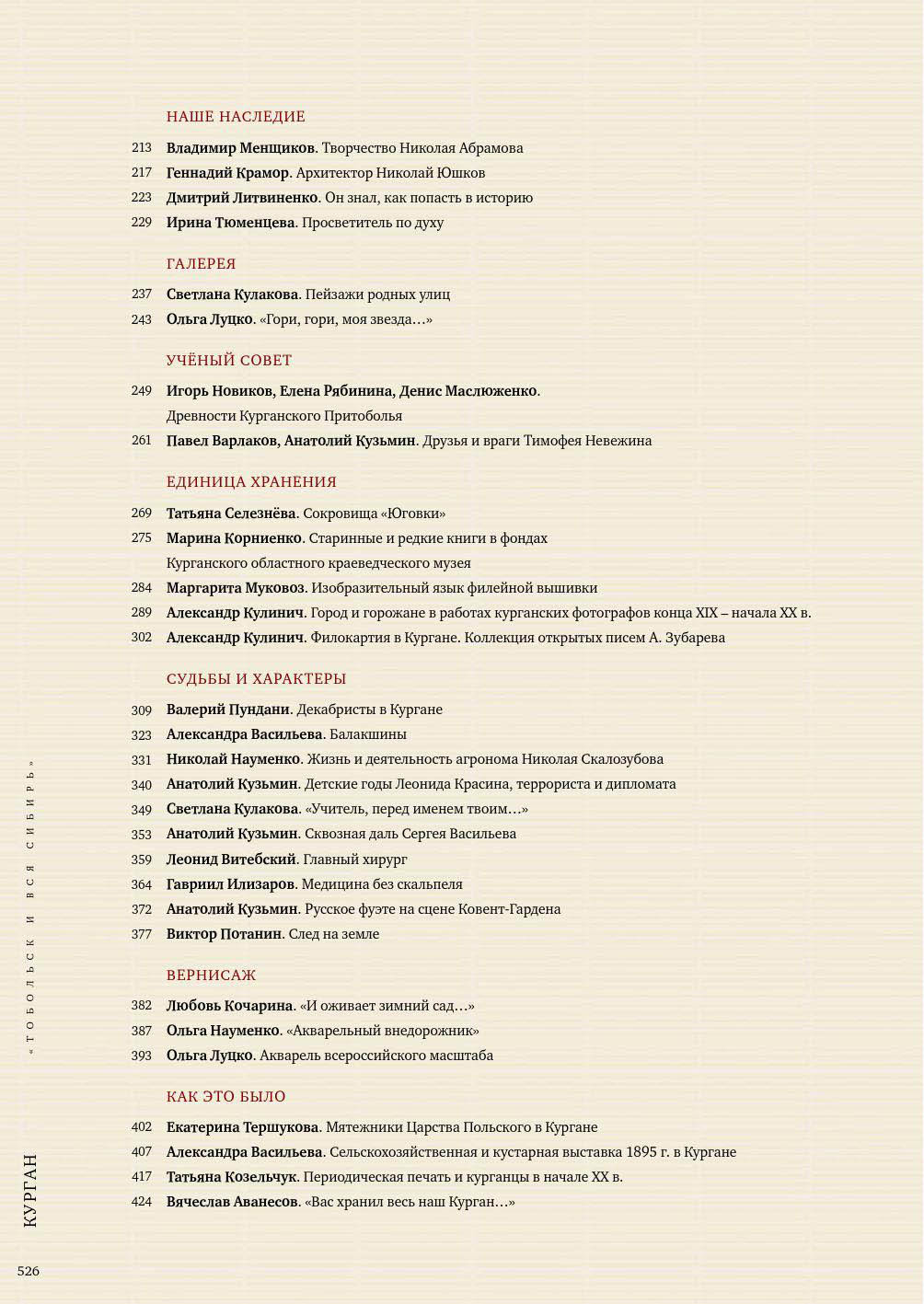 НАШЕ НАСЛЕДИЕ

213 Владимир Менщиков. Творчество Николая Абрамова
217 Геннадий Крамор. Архитектор Николай Юшков
223 Дмитрий Литвиненко. Он знал, как попасть в историю
229 Ирина Тюменцева. Просветитель по духу

ГАЛЕРЕЯ

237 Светлана Кулакова. Пейзажи родных улиц
243 Ольга Луцко. «Гори, гори, моя звезда…»

УЧЁНЫЙ СОВЕТ

249 Игорь Новиков, Елена Рябинина, Денис Маслюженко. Древности Курганского Притоболья
261 Павел Варлаков, Анатолий Кузьмин. Друзья и враги Тимофея Невежина

ЕДИНИЦА ХРАНЕНИЯ

269 Татьяна Селезнёва. Сокровища «Юговки»
275 Марина Корниенко. Старинные и редкие книги в фондах Курганского областного краеведческого музея
284 Маргарита Муковоз. Изобразительный язык филейной вышивки
289 Александр Кулинич. Город и горожане в работах курганских фотографов конца XIX – начала XX в.
302 Александр Кулинич. Филокартия в Кургане. Коллекция открытых писем А. Зубарева

СУДЬБЫ И ХАРАКТЕРЫ

309 Валерий Пундани. Декабристы в Кургане
323 Александра Васильева. Балакшины
331 Николай Науменко. Жизнь и деятельность агронома Николая Скалозубова
340 Анатолий Кузьмин. Детские годы Леонида Красина, террориста и дипломата
349 Светлана Кулакова. «Учитель, перед именем твоим…»
353 Анатолий Кузьмин. Сквозная даль Сергея Васильева
359 Леонид Витебский. Главный хирург
364 Гавриил Илизаров. Медицина без скальпеля
372 Анатолий Кузьмин. Русское фуэте на сцене Ковент-Гардена
377 Виктор Потанин. След на земле

ВЕРНИСАЖ

382 Любовь Кочарина. «И оживает зимний сад…»
387 Ольга Науменко. «Акварельный внедорожник»
393 Ольга Луцко. Акварель всероссийского масштаба

КАК ЭТО БЫЛО

402 Екатерина Тершукова. Мятежники Царства Польского в Кургане
407 Александра Васильева. Сельскохозяйственная и кустарная выставка 1895 г. в Кургане
417 Татьяна Козельчук. Периодическая печать и курганцы в начале XX в.
424 Вячеслав Аванесов. «Вас хранил весь наш Курган…»

«ТОБОЛЬСК И ВСЯ СИБИРЬ»

КУРГАН

526